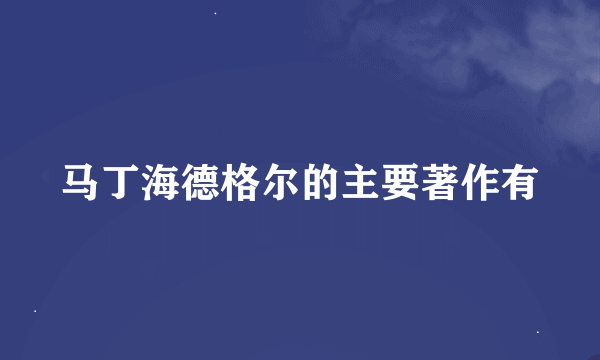 马丁海德格尔的主要著作有